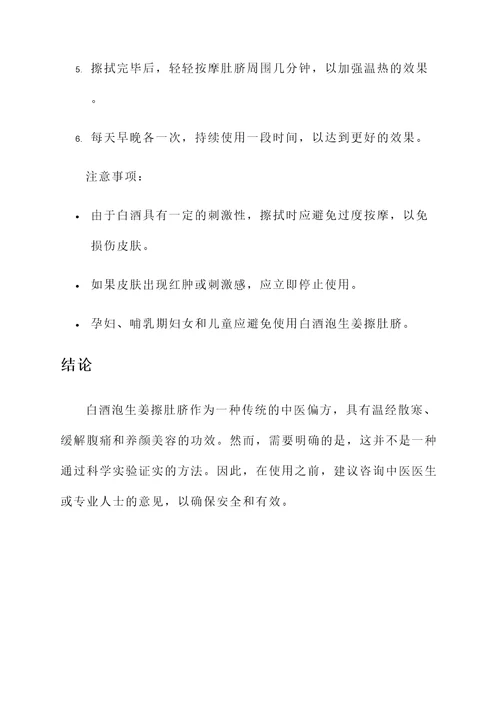 5. 擦拭完毕后，轻轻按摩肚脐周围几分钟，以加强温热的效果。

6. 每天早晚各一次，持续使用一段时间，以达到更好的效果。

注意事项：

• 由于白酒具有一定的刺激性，擦拭时应避免过度按摩，以免损伤皮肤。

• 如果皮肤出现红肿或刺激感，应立即停止使用。

• 孕妇、哺乳期妇女和儿童应避免使用白酒泡生姜擦肚脐。

结论

白酒泡生姜擦肚脐作为一种传统的中医偏方，具有温经散寒、缓解腹痛和养颜美容的功效。然而，需要明确的是，这并不是一种通过科学实验证实的方法。因此，在使用之前，建议咨询中医医生或专业人士的意见，以确保安全和有效。